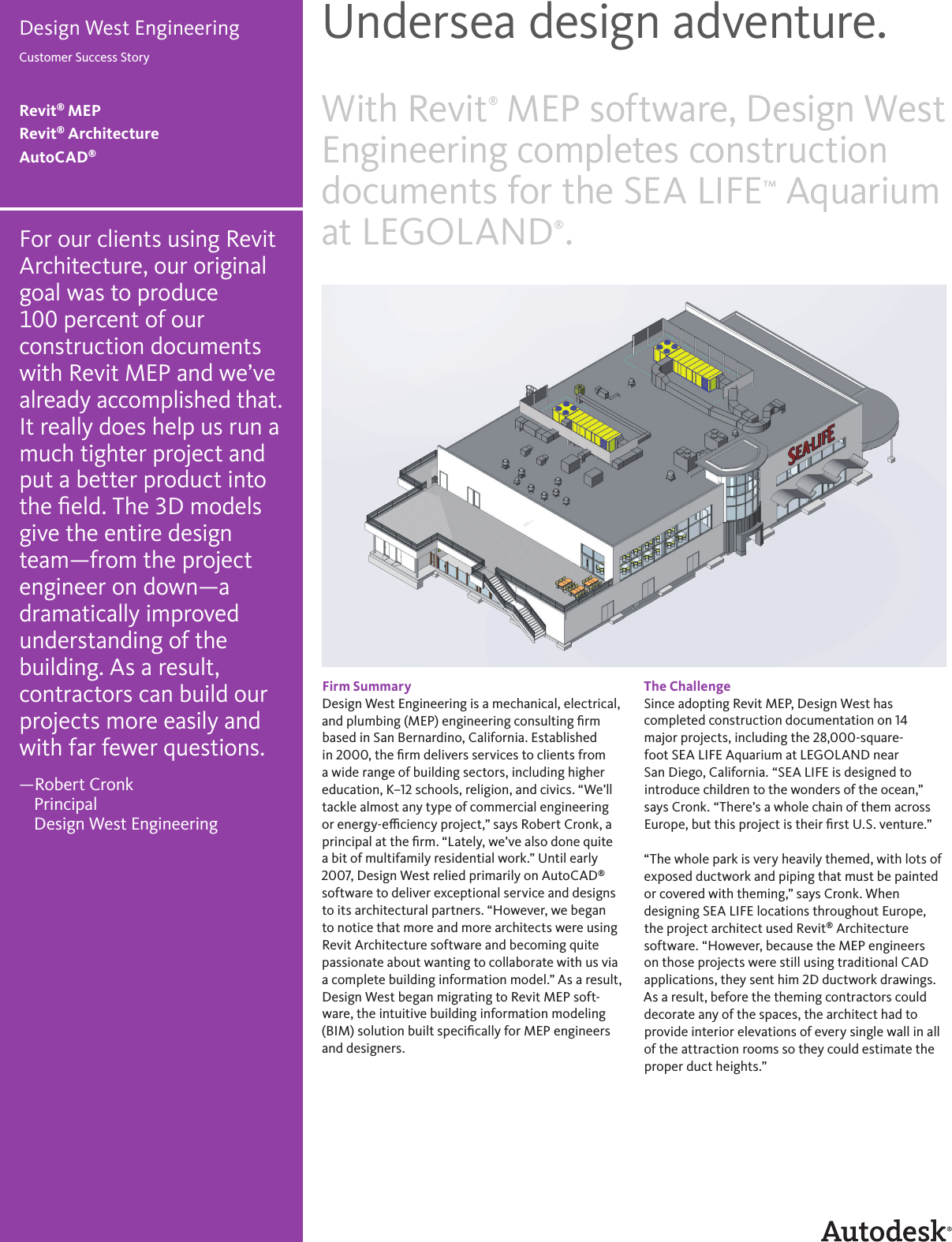 Design West Engineering

Customer Success Story

Revit® MEP
Revit® Architecture
AutoCAD®

For our clients using Revit Architecture, our original goal was to produce 100 percent of our construction documents with Revit MEP and we've already accomplished that. It really does help us run a much tighter project and put a better product into the field. The 3D models give the entire design team—from the project engineer on down—a dramatically improved understanding of the building. As a result, contractors can build our projects more easily and with far fewer questions.

—Robert Cronk
Principal
Design West Engineering

Undersea design adventure.

With Revit® MEP software, Design West Engineering completes construction documents for the SEA LIFE™ Aquarium at LEGOLAND®.

SEA LIFE

Firm Summary
Design West Engineering is a mechanical, electrical, and plumbing (MEP) engineering consulting firm based in San Bernardino, California. Established in 2000, the firm delivers services to clients from a wide range of building sectors, including higher education, K–12 schools, religion, and civics. "We'll tackle almost any type of commercial engineering or energy-efficiency project," says Robert Cronk, a principal at the firm. "Lately, we've also done quite a bit of multifamily residential work." Until early 2007, Design West relied primarily on AutoCAD® software to deliver exceptional service and designs to its architectural partners. "However, we began to notice that more and more architects were using Revit Architecture software and becoming quite passionate about wanting to collaborate with us via a complete building information model." As a result, Design West began migrating to Revit MEP software, the intuitive building information modeling (BIM) solution built specifically for MEP engineers and designers.

The Challenge
Since adopting Revit MEP, Design West has completed construction documentation on 14 major projects, including the 28,000-square-foot SEA LIFE Aquarium at LEGOLAND near San Diego, California. "SEA LIFE is designed to introduce children to the wonders of the ocean," says Cronk. "There's a whole chain of them across Europe, but this project is their first U.S. venture."

"The whole park is very heavily themed, with lots of exposed ductwork and piping that must be painted or covered with theming," says Cronk. When designing SEA LIFE locations throughout Europe, the project architect used Revit® Architecture software. "However, because the MEP engineers on those projects were still using traditional CAD applications, they sent him 2D ductwork drawings. As a result, before the theming contractors could decorate any of the spaces, the architect had to provide interior elevations of every single wall in all of the attraction rooms so they could estimate the proper duct heights."

Autodesk®